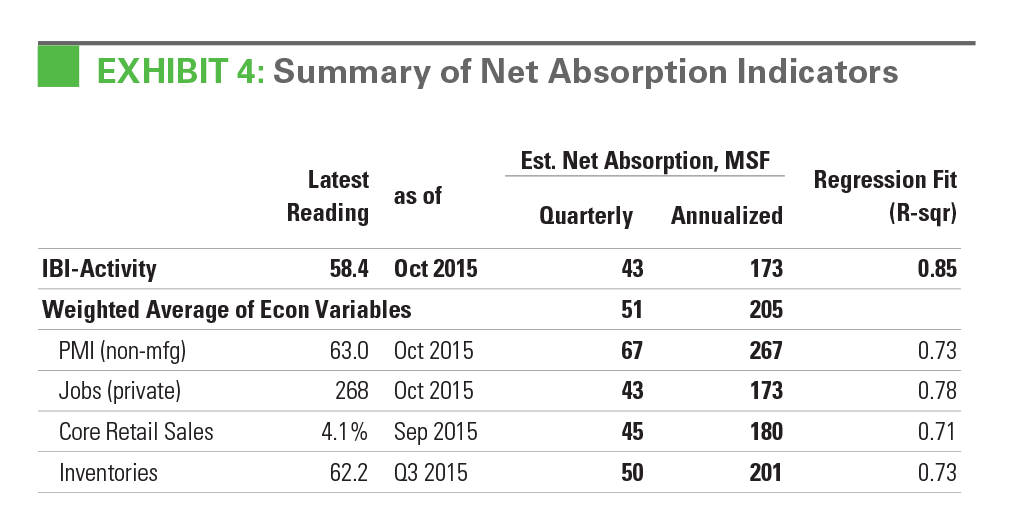 EXHIBIT 4: Summary of Net Absorption Indicators

| | Latest Reading | as of | Est. Net Absorption, MSF Quarterly | Est. Net Absorption, MSF Annualized | Regression Fit (R-sqr) |
|---|---|---|---|---|---|
| IBI-Activity | 58.4 | Oct 2015 | 43 | 173 | 0.85 |
| Weighted Average of Econ Variables | | | 51 | 205 | |
| PMI (non-mfg) | 63.0 | Oct 2015 | 67 | 267 | 0.73 |
| Jobs (private) | 268 | Oct 2015 | 43 | 173 | 0.78 |
| Core Retail Sales | 4.1% | Sep 2015 | 45 | 180 | 0.71 |
| Inventories | 62.2 | Q3 2015 | 50 | 201 | 0.73 |